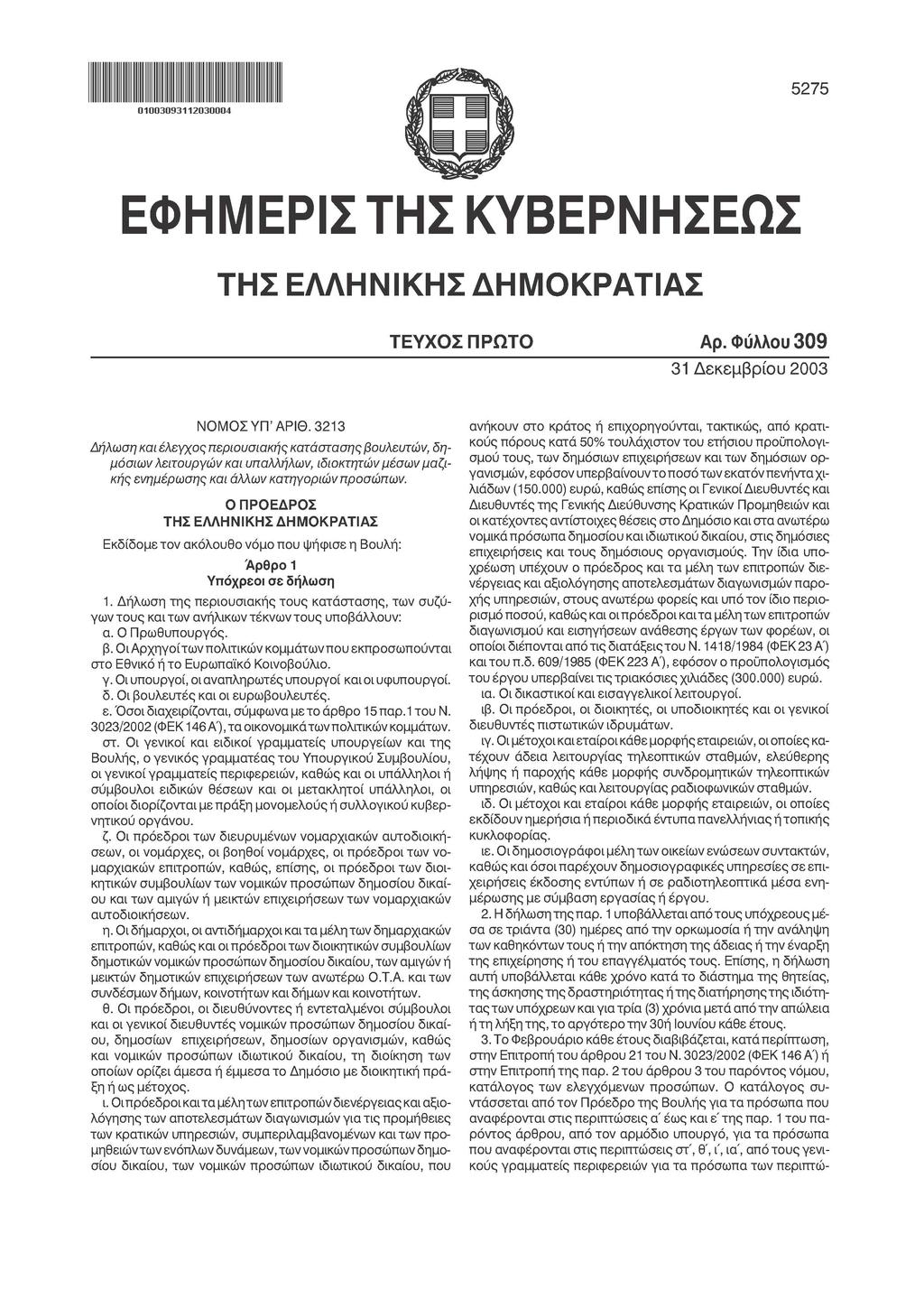 01003093112030004

5275

ΕΦΗΜΕΡΙΣ ΤΗΣ ΚΥΒΕΡΝΗΣΕΩΣ

ΤΗΣ ΕΛΛΗΝΙΚΗΣ ΔΗΜΟΚΡΑΤΙΑΣ

ΤΕΥΧΟΣ ΠΡΩΤΟ

Αρ. Φύλλου 309

31 Δεκεμβρίου 2003

ΝΟΜΟΣ ΥΠ' ΑΡΙΘ. 3213

Δήλωση και έλεγχος περιουσιακής κατάστασης βουλευτών, δημόσιων λειτουργών και υπαλλήλων, ιδιοκτητών μέσων μαζικής ενημέρωσης και άλλων κατηγοριών προσώπων.

Ο ΠΡΟΕΔΡΟΣ
ΤΗΣ ΕΛΛΗΝΙΚΗΣ ΔΗΜΟΚΡΑΤΙΑΣ

Εκδίδομε τον ακόλουθο νόμο που ψήφισε η Βουλή:

Άρθρο 1
Υπόχρεοι σε δήλωση

1. Δήλωση της περιουσιακής τους κατάστασης, των συζύγων τους και των ανήλικων τέκνων τους υποβάλλουν:

α. Ο Πρωθυπουργός.

β. Οι Αρχηγοί των πολιτικών κομμάτων που εκπροσωπούνται στο Εθνικό ή το Ευρωπαϊκό Κοινοβούλιο.

γ. Οι υπουργοί, οι αναπληρωτές υπουργοί και οι υφυπουργοί.

δ. Οι βουλευτές και οι ευρωβουλευτές.

ε. Όσοι διαχειρίζονται, σύμφωνα με το άρθρο 15 παρ.1 του Ν. 3023/2002 (ΦΕΚ 146 Α΄), τα οικονομικά των πολιτικών κομμάτων.

στ. Οι γενικοί και ειδικοί γραμματείς υπουργείων και της Βουλής, ο γενικός γραμματέας του Υπουργικού Συμβουλίου, οι γενικοί γραμματείς περιφερειών, καθώς και οι υπάλληλοι ή σύμβουλοι ειδικών θέσεων και οι μετακλητοί υπάλληλοι, οι οποίοι διορίζονται με πράξη μονομελούς ή συλλογικού κυβερνητικού οργάνου.

ζ. Οι πρόεδροι των διευρυμένων νομαρχιακών αυτοδιοικήσεων, οι νομάρχες, οι βοηθοί νομάρχες, οι πρόεδροι των νομαρχιακών επιτροπών, καθώς, επίσης, οι πρόεδροι των διοικητικών συμβουλίων των νομικών προσώπων δημοσίου δικαίου και των αμιγών ή μεικτών επιχειρήσεων των νομαρχιακών αυτοδιοικήσεων.

η. Οι δήμαρχοι, οι αντιδήμαρχοι και τα μέλη των δημαρχιακών επιτροπών, καθώς και οι πρόεδροι των διοικητικών συμβουλίων δημοτικών νομικών προσώπων δημοσίου δικαίου, των αμιγών ή μεικτών δημοτικών επιχειρήσεων των ανωτέρω Ο.Τ.Α. και των συνδέσμων δήμων, κοινοτήτων και δήμων και κοινοτήτων.

θ. Οι πρόεδροι, οι διευθύνοντες ή εντεταλμένοι σύμβουλοι και οι γενικοί διευθυντές νομικών προσώπων δημοσίου δικαίου, δημοσίων επιχειρήσεων, δημοσίων οργανισμών, καθώς και νομικών προσώπων ιδιωτικού δικαίου, τη διοίκηση των οποίων ορίζει άμεσα ή έμμεσα το Δημόσιο με διοικητική πράξη ή ως μέτοχος.

ι. Οι πρόεδροι και τα μέλη των επιτροπών διενέργειας και αξιολόγησης των αποτελεσμάτων διαγωνισμών για τις προμήθειες των κρατικών υπηρεσιών, συμπεριλαμβανομένων και των προμηθειών των ενόπλων δυνάμεων, των νομικών προσώπων δημοσίου δικαίου, των νομικών προσώπων ιδιωτικού δικαίου, που ανήκουν στο κράτος ή επιχορηγούνται, τακτικώς, από κρατικούς πόρους κατά 50% τουλάχιστον του ετήσιου προϋπολογισμού τους, των δημόσιων επιχειρήσεων και των δημόσιων οργανισμών, εφόσον υπερβαίνουν το ποσό των εκατόν πενήντα χιλιάδων (150.000) ευρώ, καθώς επίσης οι Γενικοί Διευθυντές και Διευθυντές της Γενικής Διεύθυνσης Κρατικών Προμηθειών και οι κατέχοντες αντίστοιχες θέσεις στο Δημόσιο και στα ανωτέρω νομικά πρόσωπα δημοσίου και ιδιωτικού δικαίου, στις δημόσιες επιχειρήσεις και τους δημόσιους οργανισμούς. Την ίδια υποχρέωση υπέχουν ο πρόεδρος και τα μέλη των επιτροπών διενέργειας και αξιολόγησης αποτελεσμάτων διαγωνισμών παροχής υπηρεσιών, στους ανωτέρω φορείς και υπό τον ίδιο περιορισμό ποσού, καθώς και οι πρόεδροι και τα μέλη των επιτροπών διαγωνισμού και εισηγήσεων ανάθεσης έργων των φορέων, οι οποίοι διέπονται από τις διατάξεις του Ν. 1418/1984 (ΦΕΚ 23 Α΄) και του π.δ. 609/1985 (ΦΕΚ 223 Α΄), εφόσον ο προϋπολογισμός του έργου υπερβαίνει τις τριακόσιες χιλιάδες (300.000) ευρώ.

ια. Οι δικαστικοί και εισαγγελικοί λειτουργοί.

ιβ. Οι πρόεδροι, οι διοικητές, οι υποδιοικητές και οι γενικοί διευθυντές πιστωτικών ιδρυμάτων.

ιγ. Οι μέτοχοι και εταίροι κάθε μορφής εταιρειών, οι οποίες κατέχουν άδεια λειτουργίας τηλεοπτικών σταθμών, ελεύθερης λήψης ή παροχής κάθε μορφής συνδρομητικών τηλεοπτικών υπηρεσιών, καθώς και λειτουργίας ραδιοφωνικών σταθμών.

ιδ. Οι μέτοχοι και εταίροι κάθε μορφής εταιρειών, οι οποίες εκδίδουν ημερήσια ή περιοδικά έντυπα πανελλήνιας ή τοπικής κυκλοφορίας.

ιε. Οι δημοσιογράφοι μέλη των οικείων ενώσεων συντακτών, καθώς και όσοι παρέχουν δημοσιογραφικές υπηρεσίες σε επιχειρήσεις έκδοσης εντύπων ή σε ραδιοτηλεοπτικά μέσα ενημέρωσης με σύμβαση εργασίας ή έργου.

2. Η δήλωση της παρ. 1 υποβάλλεται από τους υπόχρεους μέσα σε τριάντα (30) ημέρες από την ορκωμοσία ή την ανάληψη των καθηκόντων τους ή την απόκτηση της άδειας ή την έναρξη της επιχείρησης ή του επαγγέλματός τους. Επίσης, η δήλωση αυτή υποβάλλεται κάθε χρόνο κατά το διάστημα της θητείας, της άσκησης της δραστηριότητας ή της διατήρησης της ιδιότητας των υπόχρεων και για τρία (3) χρόνια μετά από την απώλεια ή τη λήξη της, το αργότερο την 30ή Ιουνίου κάθε έτους.

3. Το Φεβρουάριο κάθε έτους διαβιβάζεται, κατά περίπτωση, στην Επιτροπή του άρθρου 21 του Ν. 3023/2002 (ΦΕΚ 146 Α΄) ή στην Επιτροπή της παρ. 2 του άρθρου 3 του παρόντος νόμου, κατάλογος των ελεγχόμενων προσώπων. Ο κατάλογος συντάσσεται από τον Πρόεδρο της Βουλής για τα πρόσωπα που αναφέρονται στις περιπτώσεις α΄ έως και ε΄ της παρ. 1 του παρόντος άρθρου, από τον αρμόδιο υπουργό, για τα πρόσωπα που αναφέρονται στις περιπτώσεις στ΄, θ΄, ι΄, ια΄, από τους γενικούς γραμματείς περιφερειών για τα πρόσωπα των περιπτώ-